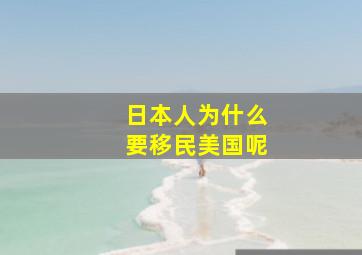 日本人为什么
要移民美国呢